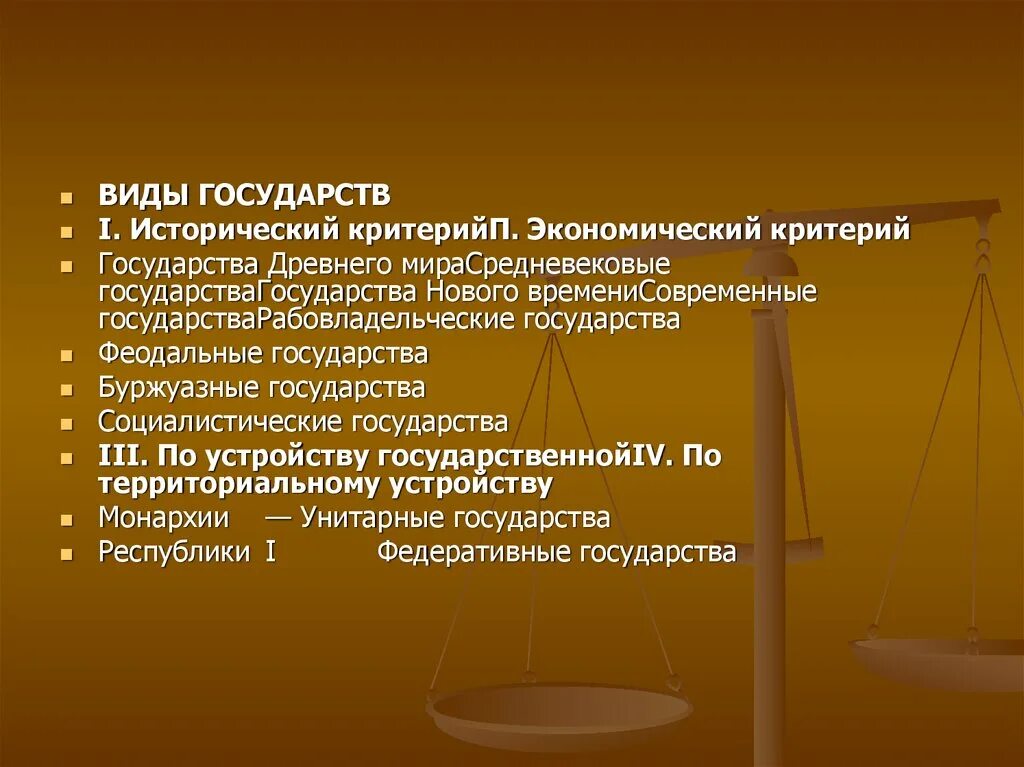 ВИДЫ ГОСУДАРСТВ

I. Исторический критерийП. Экономический критерий

Государства Древнего мираСредневековые государстваГосударства Нового времениСовременные государстваРабовладельческие государства

Феодальные государства

Буржуазные государства

Социалистические государства

III. По устройству государственнойIV. По территориальному устройству

Монархии — Унитарные государства

Республики I Федеративные государства